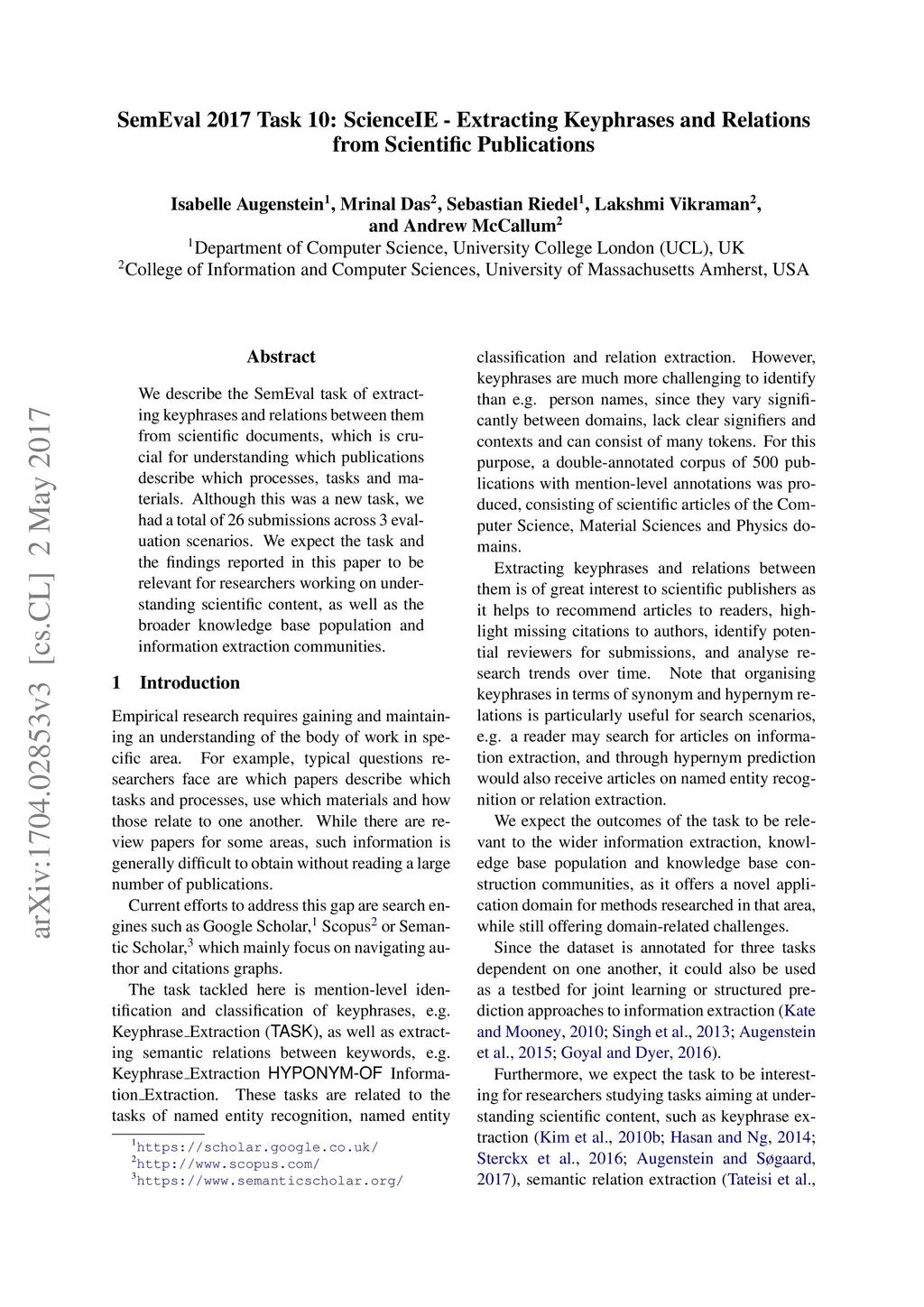 SemEval 2017 Task 10: ScienceIE - Extracting Keyphrases and Relations from Scientific Publications

Isabelle Augenstein$^1$, Mrinal Das$^2$, Sebastian Riedel$^1$, Lakshmi Vikraman$^2$, and Andrew McCallum$^2$
$^1$Department of Computer Science, University College London (UCL), UK
$^2$College of Information and Computer Sciences, University of Massachusetts Amherst, USA

arXiv:1704.02853v3 [cs.CL] 2 May 2017

Abstract

We describe the SemEval task of extracting keyphrases and relations between them from scientific documents, which is crucial for understanding which publications describe which processes, tasks and materials. Although this was a new task, we had a total of 26 submissions across 3 evaluation scenarios. We expect the task and the findings reported in this paper to be relevant for researchers working on understanding scientific content, as well as the broader knowledge base population and information extraction communities.

1 Introduction

Empirical research requires gaining and maintaining an understanding of the body of work in specific area. For example, typical questions researchers face are which papers describe which tasks and processes, use which materials and how those relate to one another. While there are review papers for some areas, such information is generally difficult to obtain without reading a large number of publications.

Current efforts to address this gap are search engines such as Google Scholar,$^1$ Scopus$^2$ or Semantic Scholar,$^3$ which mainly focus on navigating author and citations graphs.

The task tackled here is mention-level identification and classification of keyphrases, e.g. Keyphrase_Extraction (TASK), as well as extracting semantic relations between keywords, e.g. Keyphrase_Extraction HYPONYM-OF Information_Extraction. These tasks are related to the tasks of named entity recognition, named entity

$^1$https://scholar.google.co.uk/
$^2$http://www.scopus.com/
$^3$https://www.semanticscholar.org/

classification and relation extraction. However, keyphrases are much more challenging to identify than e.g. person names, since they vary significantly between domains, lack clear signifiers and contexts and can consist of many tokens. For this purpose, a double-annotated corpus of 500 publications with mention-level annotations was produced, consisting of scientific articles of the Computer Science, Material Sciences and Physics domains.

Extracting keyphrases and relations between them is of great interest to scientific publishers as it helps to recommend articles to readers, highlight missing citations to authors, identify potential reviewers for submissions, and analyse research trends over time. Note that organising keyphrases in terms of synonym and hypernym relations is particularly useful for search scenarios, e.g. a reader may search for articles on information extraction, and through hypernym prediction would also receive articles on named entity recognition or relation extraction.

We expect the outcomes of the task to be relevant to the wider information extraction, knowledge base population and knowledge base construction communities, as it offers a novel application domain for methods researched in that area, while still offering domain-related challenges.

Since the dataset is annotated for three tasks dependent on one another, it could also be used as a testbed for joint learning or structured prediction approaches to information extraction (Kate and Mooney, 2010; Singh et al., 2013; Augenstein et al., 2015; Goyal and Dyer, 2016).

Furthermore, we expect the task to be interesting for researchers studying tasks aiming at understanding scientific content, such as keyphrase extraction (Kim et al., 2010b; Hasan and Ng, 2014; Sterckx et al., 2016; Augenstein and Søgaard, 2017), semantic relation extraction (Tateisi et al.,